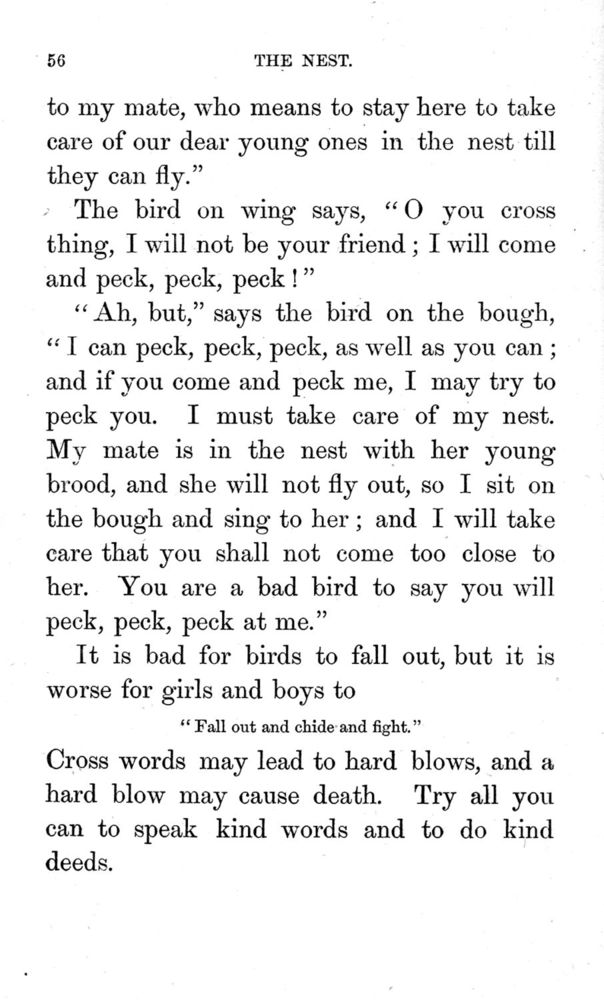 56 THE NEST.

to my mate, who means to stay here to take care of our dear young ones in the nest till they can fly."

The bird on wing says, "O you cross thing, I will not be your friend; I will come and peck, peck, peck!"

"Ah, but," says the bird on the bough, "I can peck, peck, peck, as well as you can; and if you come and peck me, I may try to peck you. I must take care of my nest. My mate is in the nest with her young brood, and she will not fly out, so I sit on the bough and sing to her; and I will take care that you shall not come too close to her. You are a bad bird to say you will peck, peck, peck at me."

It is bad for birds to fall out, but it is worse for girls and boys to

"Fall out and chide and fight."

Cross words may lead to hard blows, and a hard blow may cause death. Try all you can to speak kind words and to do kind deeds.